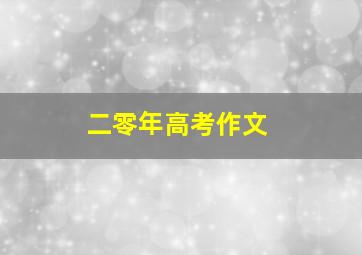 二零年高考作文